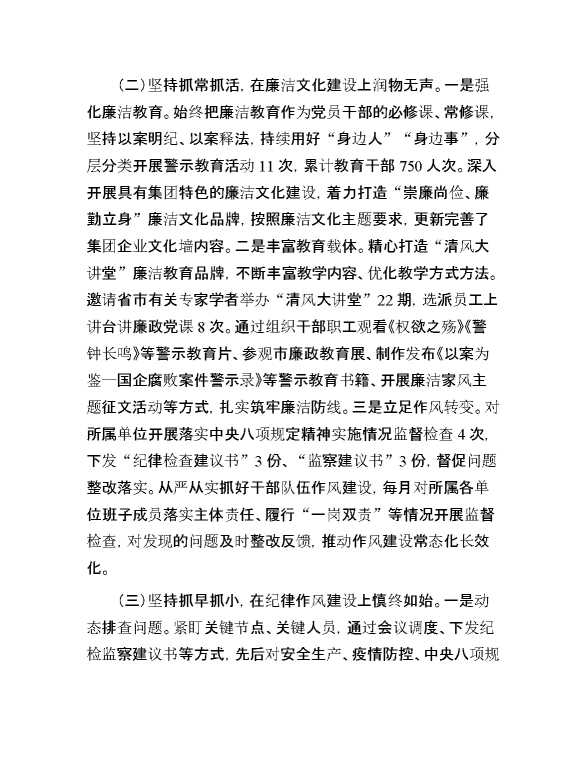 （二）坚持抓常抓活，在廉洁文化建设上润物无声。一是强化廉洁教育。始终把廉洁教育作为党员干部的必修课、常修课，坚持以案明纪、以案释法，持续用好“身边人”“身边事”，分层分类开展警示教育活动 11 次，累计教育干部 750 人次。深入开展具有集团特色的廉洁文化建设，着力打造“崇廉尚俭、廉勤立身”廉洁文化品牌，按照廉洁文化主题要求，更新完善了集团企业文化墙内容。二是丰富教育载体。精心打造“清风大讲堂”廉洁教育品牌，不断丰富教学内容、优化教学方式方法。邀请省市有关专家学者举办“清风大讲堂”22 期，选派员工上讲台讲廉政党课 8 次。通过组织干部职工观看《权欲之殇》《警钟长鸣》等警示教育片、参观市廉政教育展、制作发布《以案为鉴—国企腐败案件警示录》等警示教育书籍、开展廉洁家风主题征文活动等方式，扎实筑牢廉洁防线。三是立足作风转变。对所属单位开展落实中央八项规定精神实施情况监督检查 4 次，下发“纪律检查建议书”3 份、“监察建议书”3 份，督促问题整改落实。从严从实抓好干部队伍作风建设，每月对所属各单位班子成员落实主体责任、履行“一岗双责”等情况开展监督检查，对发现的问题及时整改反馈，推动作风建设常态化长效化。

（三）坚持抓早抓小，在纪律作风建设上慎终如始。一是动态排查问题。紧盯关键节点、关键人员，通过会议调度、下发纪检监察建议书等方式，先后对安全生产、疫情防控、中央八项规